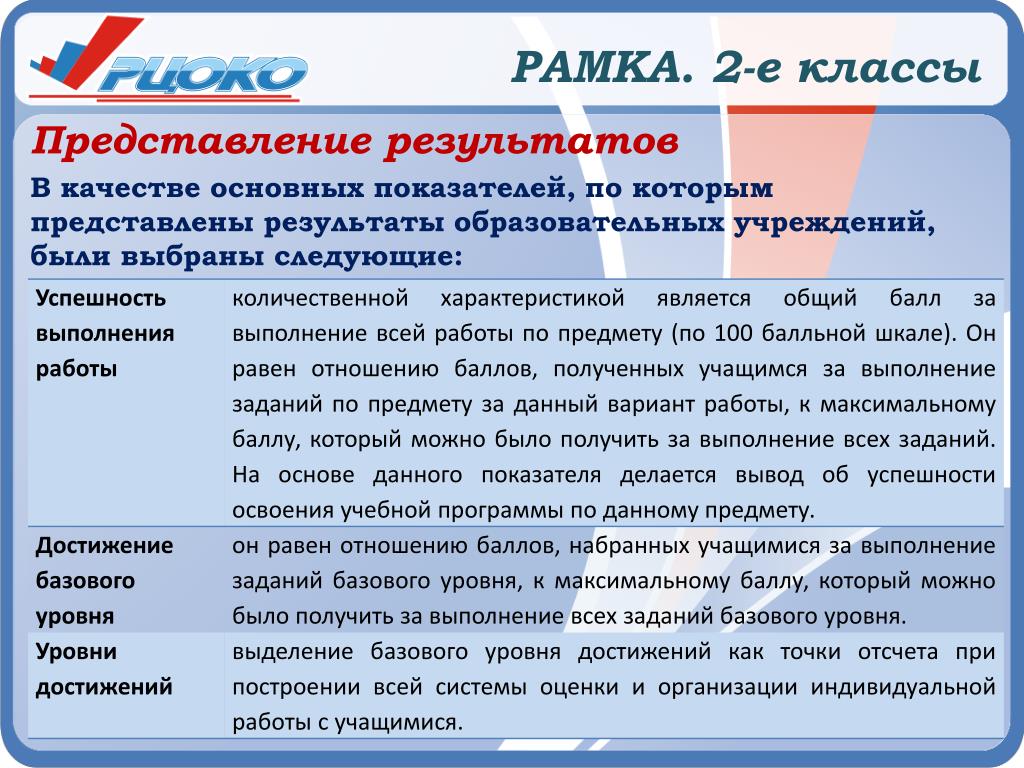 РЦОКО

РАМКА. 2-е классы

Представление результатов

В качестве основных показателей, по которым представлены результаты образовательных учреждений, были выбраны следующие:

| | |
|---|---|
| Успешность выполнения работы | количественной характеристикой является общий балл за выполнение всей работы по предмету (по 100 балльной шкале). Он равен отношению баллов, полученных учащимся за выполнение заданий по предмету за данный вариант работы, к максимальному баллу, который можно было получить за выполнение всех заданий. На основе данного показателя делается вывод об успешности освоения учебной программы по данному предмету. |
| Достижение базового уровня | он равен отношению баллов, набранных учащимися за выполнение заданий базового уровня, к максимальному баллу, который можно было получить за выполнение всех заданий базового уровня. |
| Уровни достижений | выделение базового уровня достижений как точки отсчета при построении всей системы оценки и организации индивидуальной работы с учащимися. |